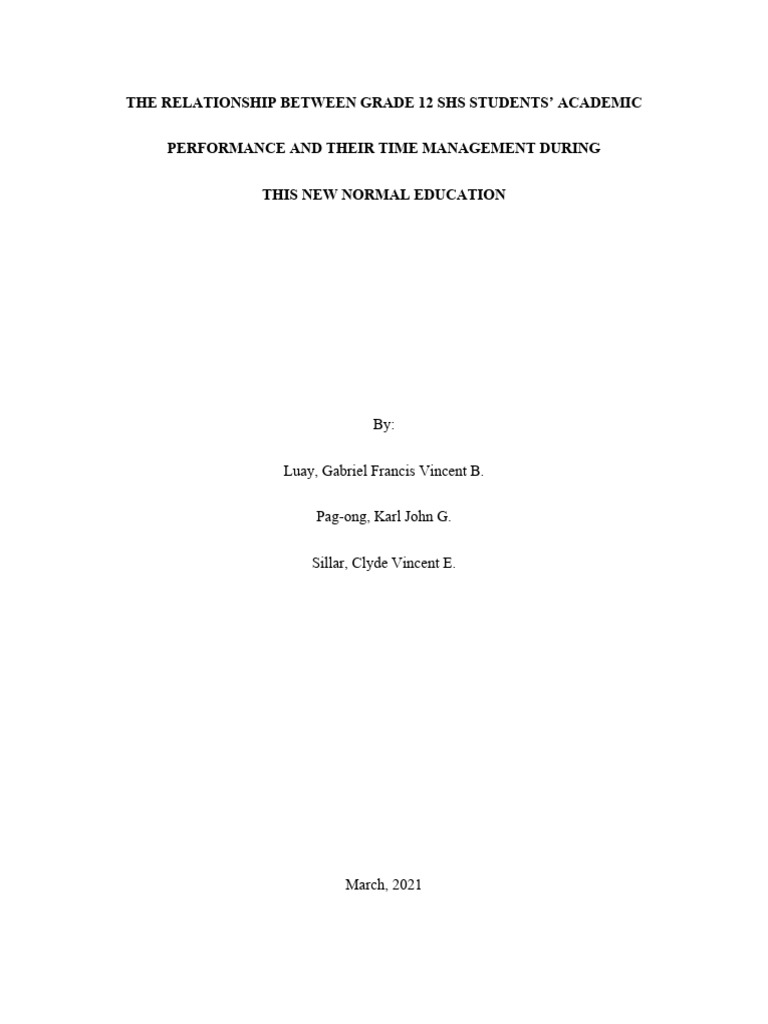 THE RELATIONSHIP BETWEEN GRADE 12 SHS STUDENTS' ACADEMIC PERFORMANCE AND THEIR TIME MANAGEMENT DURING THIS NEW NORMAL EDUCATION

By:

Luay, Gabriel Francis Vincent B.

Pag-ong, Karl John G.

Sillar, Clyde Vincent E.

March, 2021